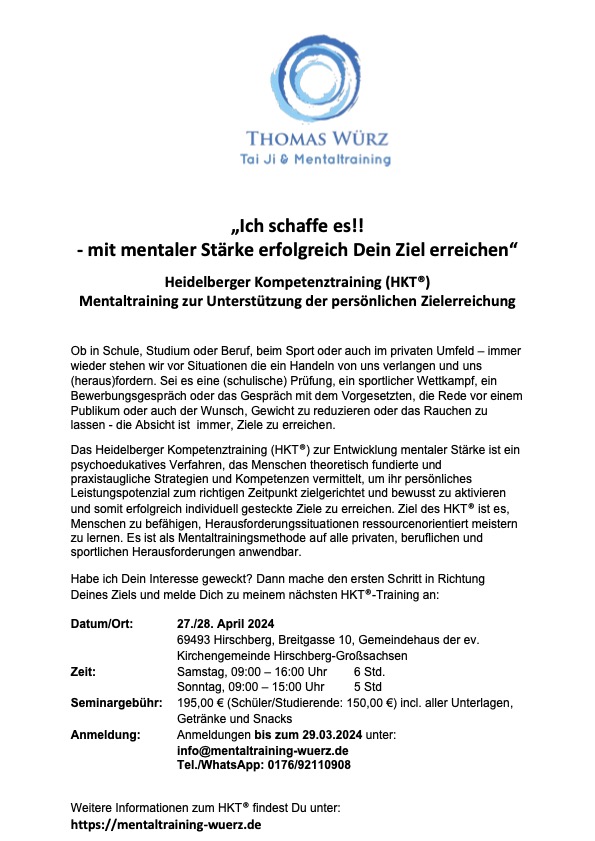 THOMAS WÜRZ
Tai Ji & Mentaltraining

„Ich schaffe es!!
- mit mentaler Stärke erfolgreich Dein Ziel erreichen“

Heidelberger Kompetenztraining (HKT®)
Mentaltraining zur Unterstützung der persönlichen Zielerreichung

Ob in Schule, Studium oder Beruf, beim Sport oder auch im privaten Umfeld – immer wieder stehen wir vor Situationen die ein Handeln von uns verlangen und uns (heraus)fordern. Sei es eine (schulische) Prüfung, ein sportlicher Wettkampf, ein Bewerbungsgespräch oder das Gespräch mit dem Vorgesetzten, die Rede vor einem Publikum oder auch der Wunsch, Gewicht zu reduzieren oder das Rauchen zu lassen - die Absicht ist immer, Ziele zu erreichen.

Das Heidelberger Kompetenztraining (HKT®) zur Entwicklung mentaler Stärke ist ein psychoedukatives Verfahren, das Menschen theoretisch fundierte und praxistaugliche Strategien und Kompetenzen vermittelt, um ihr persönliches Leistungspotenzial zum richtigen Zeitpunkt zielgerichtet und bewusst zu aktivieren und somit erfolgreich individuell gesteckte Ziele zu erreichen. Ziel des HKT® ist es, Menschen zu befähigen, Herausforderungssituationen ressourcenorientiert meistern zu lernen. Es ist als Mentaltrainingsmethode auf alle privaten, beruflichen und sportlichen Herausforderungen anwendbar.

Habe ich Dein Interesse geweckt? Dann mache den ersten Schritt in Richtung Deines Ziels und melde Dich zu meinem nächsten HKT®-Training an:

Datum/Ort: 27./28. April 2024
69493 Hirschberg, Breitgasse 10, Gemeindehaus der ev. Kirchengemeinde Hirschberg-Großsachsen
Zeit: Samstag, 09:00 – 16:00 Uhr 6 Std.
Sonntag, 09:00 – 15:00 Uhr 5 Std
Seminargebühr: 195,00 € (Schüler/Studierende: 150,00 €) incl. aller Unterlagen, Getränke und Snacks
Anmeldung: Anmeldungen bis zum 29.03.2024 unter:
info@mentaltraining-wuerz.de
Tel./WhatsApp: 0176/92110908

Weitere Informationen zum HKT® findest Du unter:
https://mentaltraining-wuerz.de